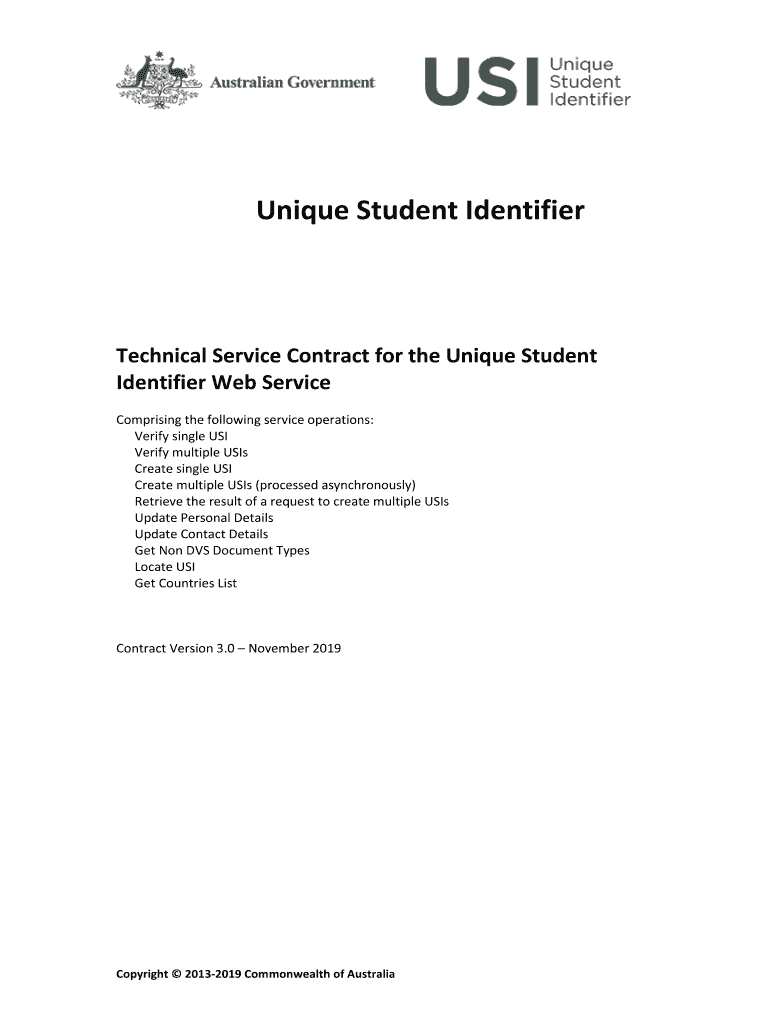 Australian Government

USI Unique Student Identifier

Unique Student Identifier

Technical Service Contract for the Unique Student Identifier Web Service

Comprising the following service operations:
Verify single USI
Verify multiple USIs
Create single USI
Create multiple USIs (processed asynchronously)
Retrieve the result of a request to create multiple USIs
Update Personal Details
Update Contact Details
Get Non DVS Document Types
Locate USI
Get Countries List

Contract Version 3.0 – November 2019

Copyright © 2013-2019 Commonwealth of Australia